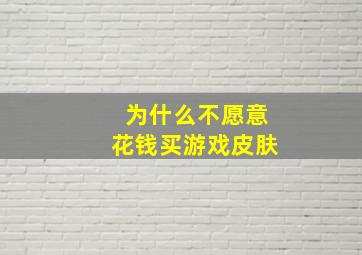 为什么不愿意
花钱买游戏皮肤